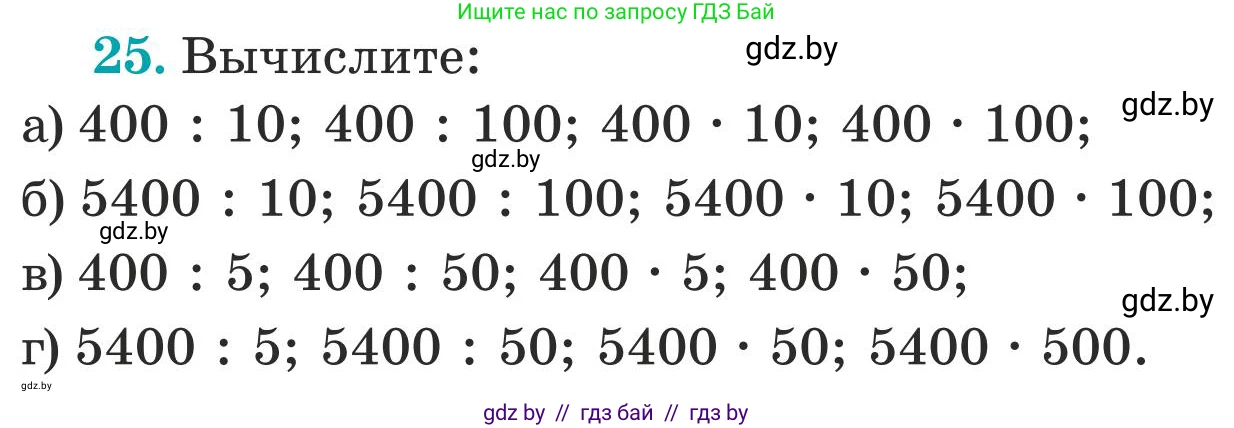 Ищите нас по запросу ГДЗ Бай

25. Вычислите:

gdz.by

а) $400 : 10$; $400 : 100$; $400 \cdot 10$; $400 \cdot 100$;

gdz.by

gdz.by

б) $5400 : 10$; $5400 : 100$; $5400 \cdot 10$; $5400 \cdot 100$;

gdz.by

в) $400 : 5$; $400 : 50$; $400 \cdot 5$; $400 \cdot 50$;

gdz.by

г) $5400 : 5$; $5400 : 50$; $5400 \cdot 50$; $5400 \cdot 500$.

gdz.by

gdz by // гдз бай // гдз by